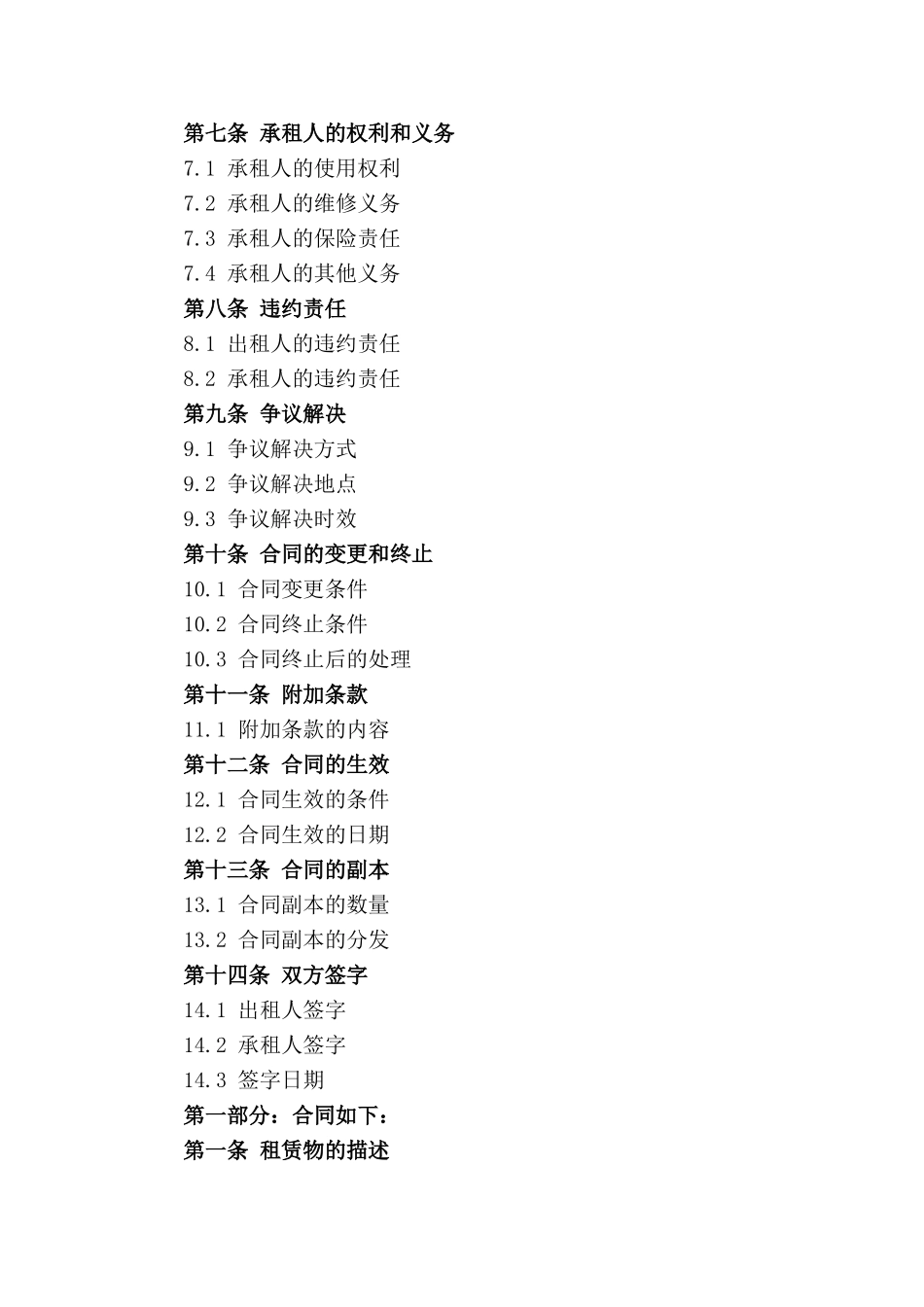 第七条 承租人的权利和义务
7.1 承租人的使用权利
7.2 承租人的维修义务
7.3 承租人的保险责任
7.4 承租人的其他义务
第八条 违约责任
8.1 出租人的违约责任
8.2 承租人的违约责任
第九条 争议解决
9.1 争议解决方式
9.2 争议解决地点
9.3 争议解决时效
第十条 合同的变更和终止
10.1 合同变更条件
10.2 合同终止条件
10.3 合同终止后的处理
第十一条 附加条款
11.1 附加条款的内容
第十二条 合同的生效
12.1 合同生效的条件
12.2 合同生效的日期
第十三条 合同的副本
13.1 合同副本的数量
13.2 合同副本的分发
第十四条 双方签字
14.1 出租人签字
14.2 承租人签字
14.3 签字日期
第一部分：合同如下：
第一条 租赁物的描述